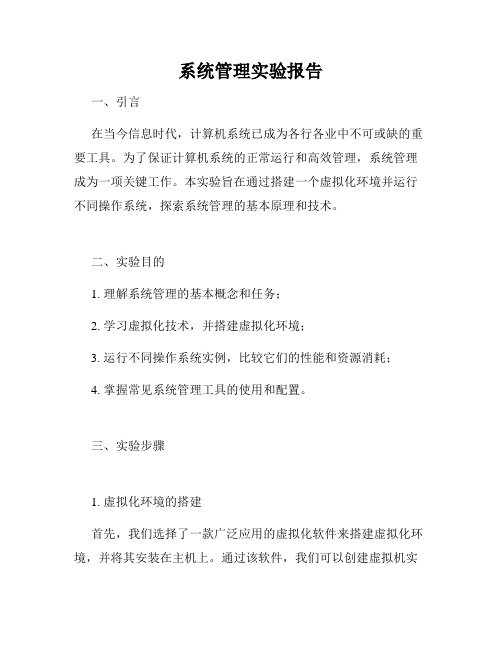 系统管理实验报告

一、引言

在当今信息时代，计算机系统已成为各行各业中不可或缺的重要工具。为了保证计算机系统的正常运行和高效管理，系统管理成为一项关键工作。本实验旨在通过搭建一个虚拟化环境并运行不同操作系统，探索系统管理的基本原理和技术。

二、实验目的

1. 理解系统管理的基本概念和任务；

2. 学习虚拟化技术，并搭建虚拟化环境；

3. 运行不同操作系统实例，比较它们的性能和资源消耗；

4. 掌握常见系统管理工具的使用和配置。

三、实验步骤

1. 虚拟化环境的搭建

首先，我们选择了一款广泛应用的虚拟化软件来搭建虚拟化环境，并将其安装在主机上。通过该软件，我们可以创建虚拟机实